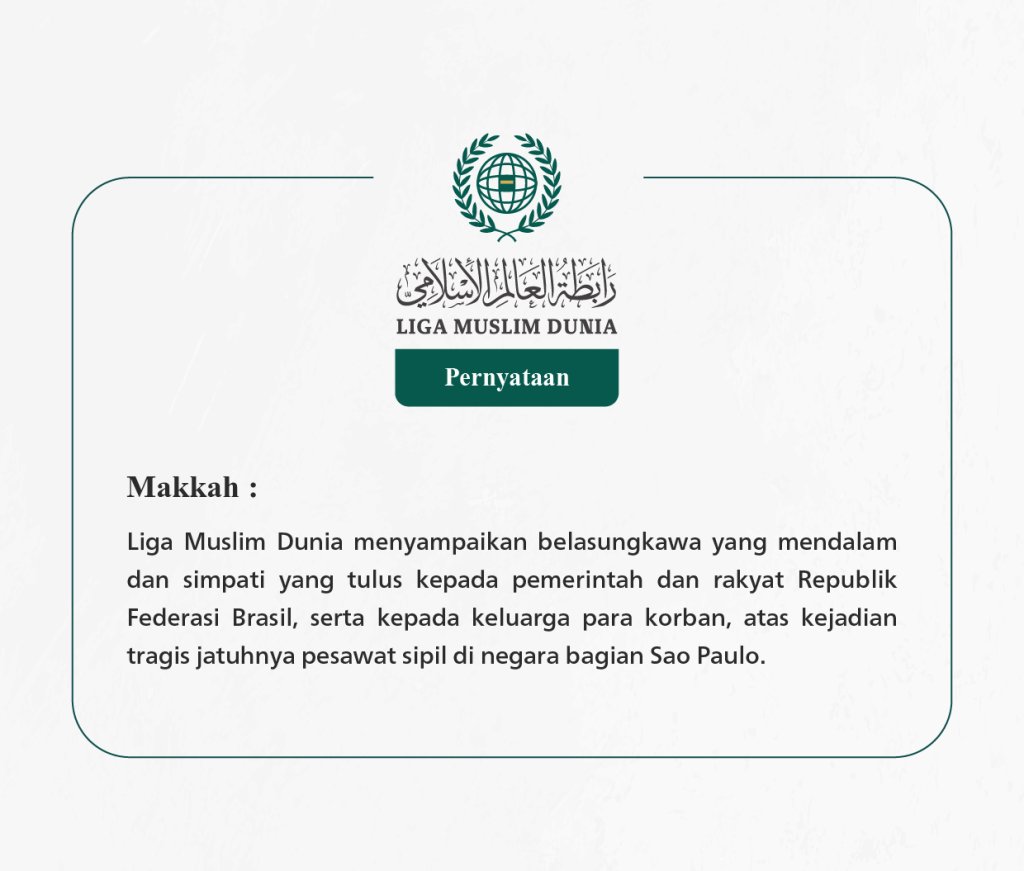 رابطة العالم الإسلامي
LIGA MUSLIM DUNIA

Pernyataan

Makkah :

Liga Muslim Dunia menyampaikan belasungkawa yang mendalam dan simpati yang tulus kepada pemerintah dan rakyat Republik Federasi Brasil, serta kepada keluarga para korban, atas kejadian tragis jatuhnya pesawat sipil di negara bagian Sao Paulo.